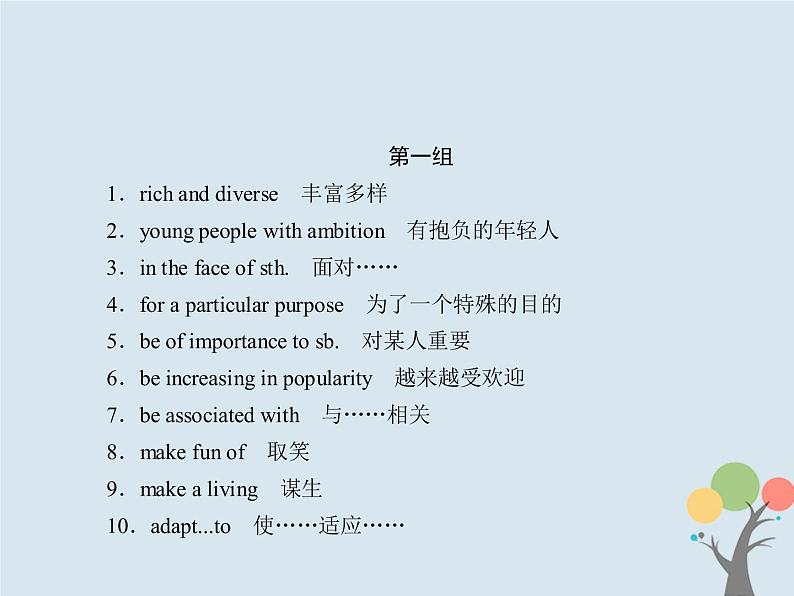 第一组

1．rich and diverse　丰富多样

2．young people with ambition　有抱负的年轻人

3．in the face of sth.　面对……

4．for a particular purpose　为了一个特殊的目的

5．be of importance to sb.　对某人重要

6．be increasing in popularity　越来越受欢迎

7．be associated with　与……相关

8．make fun of　取笑

9．make a living　谋生

10．adapt...to　使……适应……